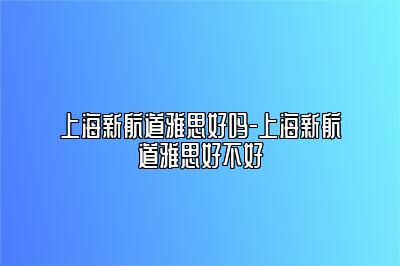 上海新航道雅思好吗-上海新航道雅思好不好